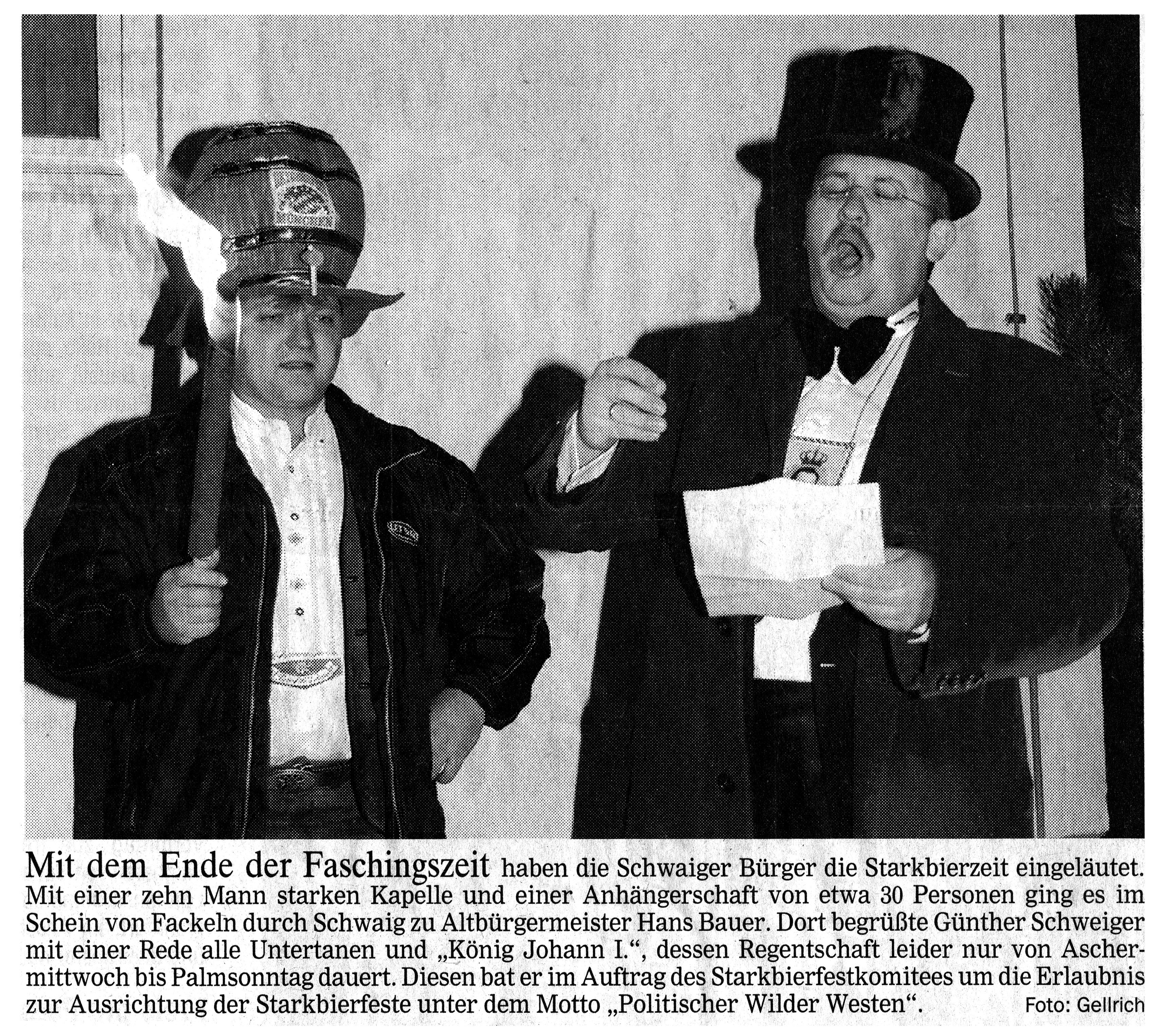 Mit dem Ende der Faschingszeit haben die Schwaiger Bürger die Starkbierzeit eingeläutet. Mit einer zehn Mann starken Kapelle und einer Anhängerschaft von etwa 30 Personen ging es im Schein von Fackeln durch Schwaig zu Altbürgermeister Hans Bauer. Dort begrüßte Günther Schweiger mit einer Rede alle Untertanen und „König Johann I.“, dessen Regentschaft leider nur von Aschermittwoch bis Palmsonntag dauert. Diesen bat er im Auftrag des Starkbierfestkomitees um die Erlaubnis zur Ausrichtung der Starkbierfeste unter dem Motto „Politischer Wilder Westen“. Foto: Gellrich